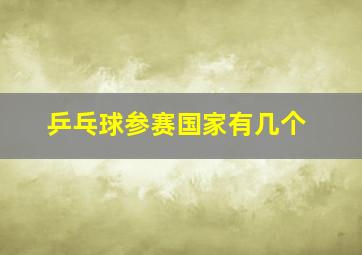 乒乓球参赛国家有几个